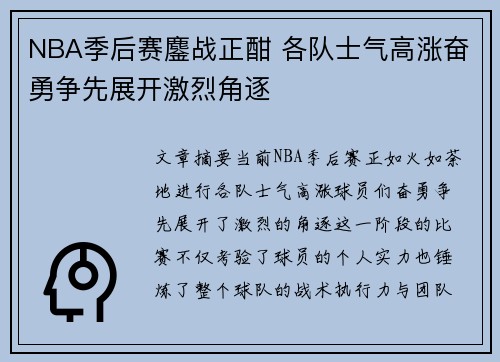 NBA季后赛鏖战正酣 各队士气高涨奋勇争先展开激烈角逐

文章摘要当前NBA季后赛正如火如荼地进行各队士气高涨球员们奋勇争先展开了激烈的角逐这一阶段的比赛不仅考验了球员的个人实力也锤炼了整个球队的战术执行力与团队